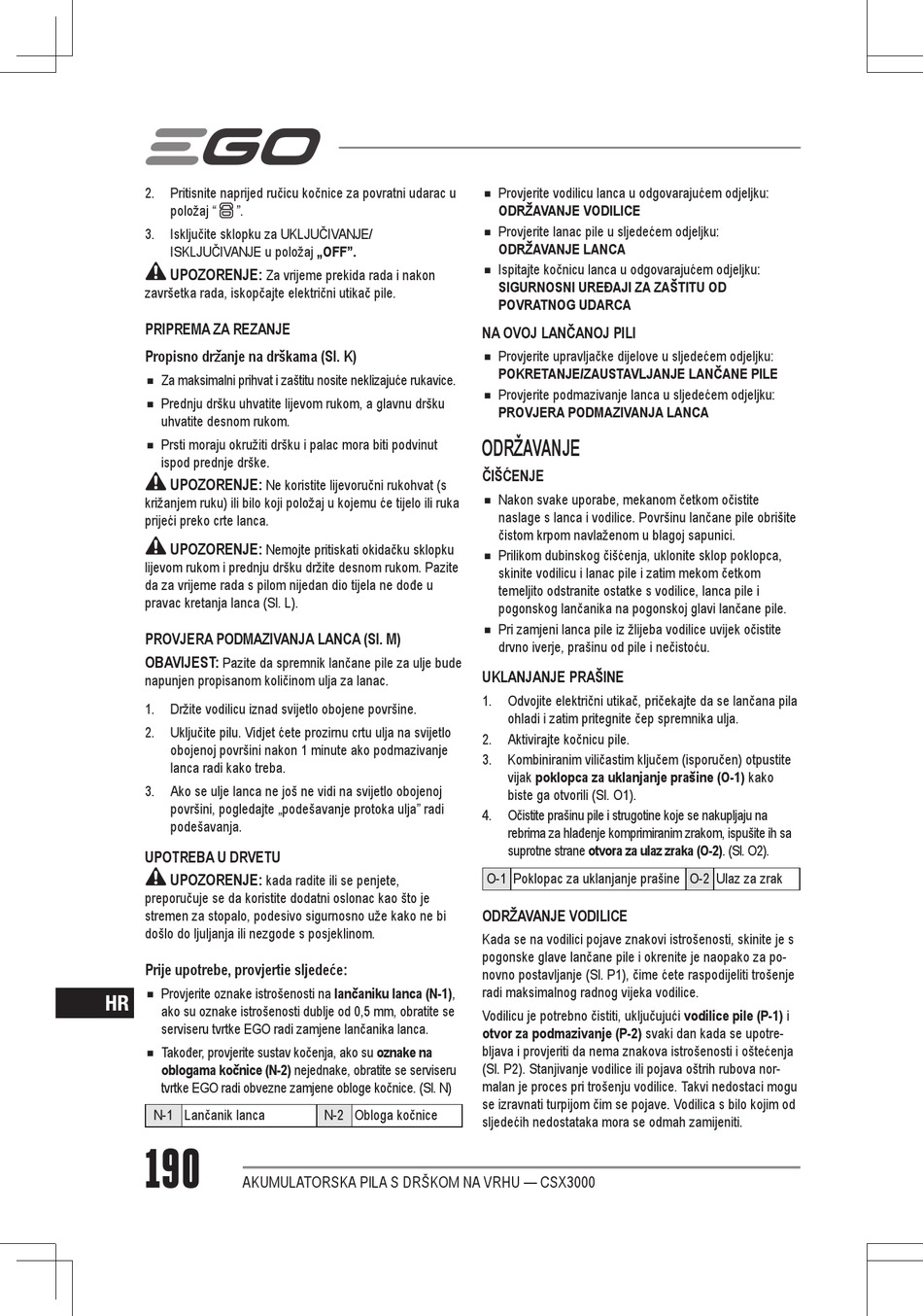 EGO

2. Pritisnite naprijed ručicu kočnice za povratni udarac u položaj " ".

3. Isključite sklopku za UKLJUČIVANJE/ ISKLJUČIVANJE u položaj „OFF".

UPOZORENJE: Za vrijeme prekida rada i nakon završetka rada, iskopčajte električni utikač pile.

PRIPREMA ZA REZANJE

Propisno držanje na drškama (Sl. K)

■ Za maksimalni prihvat i zaštitu nosite neklizajuće rukavice.

■ Prednju dršku uhvatite lijevom rukom, a glavnu dršku uhvatite desnom rukom.

■ Prsti moraju okružiti dršku i palac mora biti podvinut ispod prednje drške.

UPOZORENJE: Ne koristite lijevoručni rukohvat (s križanjem ruku) ili bilo koji položaj u kojemu će tijelo ili ruka prijeći preko crte lanca.

UPOZORENJE: Nemojte pritiskati okidačku sklopku lijevom rukom i prednju dršku držite desnom rukom. Pazite da za vrijeme rada s pilom nijedan dio tijela ne dođe u pravac kretanja lanca (Sl. L).

PROVJERA PODMAZIVANJA LANCA (Sl. M)

OBAVIJEST: Pazite da spremnik lančane pile za ulje bude napunjen propisanom količinom ulja za lanac.

1. Držite vodilicu iznad svijetlo obojene površine.

2. Uključite pilu. Vidjet ćete prozirnu crtu ulja na svijetlo obojenoj površini nakon 1 minute ako podmazivanje lanca radi kako treba.

3. Ako se ulje lanca ne još ne vidi na svijetlo obojenoj površini, pogledajte „podešavanje protoka ulja" radi podešavanja.

UPOTREBA U DRVETU

UPOZORENJE: kada radite ili se penjete, preporučuje se da koristite dodatni oslonac kao što je stremen za stopalo, podesivo sigurnosno uže kako ne bi došlo do ljuljanja ili nezgode s posjeklinom.

Prije upotrebe, provjertie sljedeće:

■ Provjerite oznake istrošenosti na lančaniku lanca (N-1), ako su oznake istrošenosti dublje od 0,5 mm, obratite se serviseru tvrtke EGO radi zamjene lančanika lanca.

■ Također, provjerite sustav kočenja, ako su oznake na oblogama kočnice (N-2) nejednake, obratite se serviseru tvrtke EGO radi obvezne zamjene obloge kočnice. (Sl. N)

| N-1 | Lančanik lanca | N-2 | Obloga kočnice |
|---|---|---|---|

■ Provjerite vodilicu lanca u odgovarajućem odjeljku: ODRŽAVANJE VODILICE

■ Provjerite lanac pile u sljedećem odjeljku: ODRŽAVANJE LANCA

■ Ispitajte kočnicu lanca u odgovarajućem odjeljku: SIGURNOSNI UREĐAJI ZA ZAŠTITU OD POVRATNOG UDARCA

NA OVOJ LANČANOJ PILI

■ Provjerite upravljačke dijelove u sljedećem odjeljku: POKRETANJE/ZAUSTAVLJANJE LANČANE PILE

■ Provjerite podmazivanje lanca u sljedećem odjeljku: PROVJERA PODMAZIVANJA LANCA

ODRŽAVANJE

ČIŠĆENJE

■ Nakon svake uporabe, mekanom četkom očistite naslage s lanca i vodilice. Površinu lančane pile obrišite čistom krpom navlaženom u blagoj sapunici.

■ Prilikom dubinskog čišćenja, uklonite sklop poklopca, skinite vodilicu i lanac pile i zatim mekom četkom temeljito odstranite ostatke s vodilice, lanca pile i pogonskog lančanika na pogonskoj glavi lančane pile.

■ Pri zamjeni lanca pile iz žlijeba vodilice uvijek očistite drvno iverje, prašinu od pile i nečistoću.

UKLANJANJE PRAŠINE

1. Odvojite električni utikač, pričekajte da se lančana pila ohladi i zatim pritegnite čep spremnika ulja.

2. Aktivirajte kočnicu pile.

3. Kombiniranim viličastim ključem (isporučen) otpustite vijak poklopca za uklanjanje prašine (O-1) kako biste ga otvorili (Sl. O1).

4. Očistite prašinu pile i strugotine koje se nakupljaju na rebrima za hlađenje komprimiranim zrakom, ispušite ih sa suprotne strane otvora za ulaz zraka (O-2). (Sl. O2).

| O-1 | Poklopac za uklanjanje prašine | O-2 | Ulaz za zrak |
|---|---|---|---|

ODRŽAVANJE VODILICE

Kada se na vodilici pojave znakovi istrošenosti, skinite je s pogonske glave lančane pile i okrenite je naopako za ponovno postavljanje (Sl. P1), čime ćete raspodijeliti trošenje radi maksimalnog radnog vijeka vodilice.

Vodilicu je potrebno čistiti, uključujući vodilice pile (P-1) i otvor za podmazivanje (P-2) svaki dan kada se upotrebljava i provjeriti da nema znakova istrošenosti i oštećenja (Sl. P2). Stanjivanje vodilice ili pojava oštrih rubova normalan je proces pri trošenju vodilice. Takvi nedostaci mogu se izravnati turpijom čim se pojave. Vodilica s bilo kojim od sljedećih nedostataka mora se odmah zamijeniti.

HR

190

AKUMULATORSKA PILA S DRŠKOM NA VRHU — CSX3000